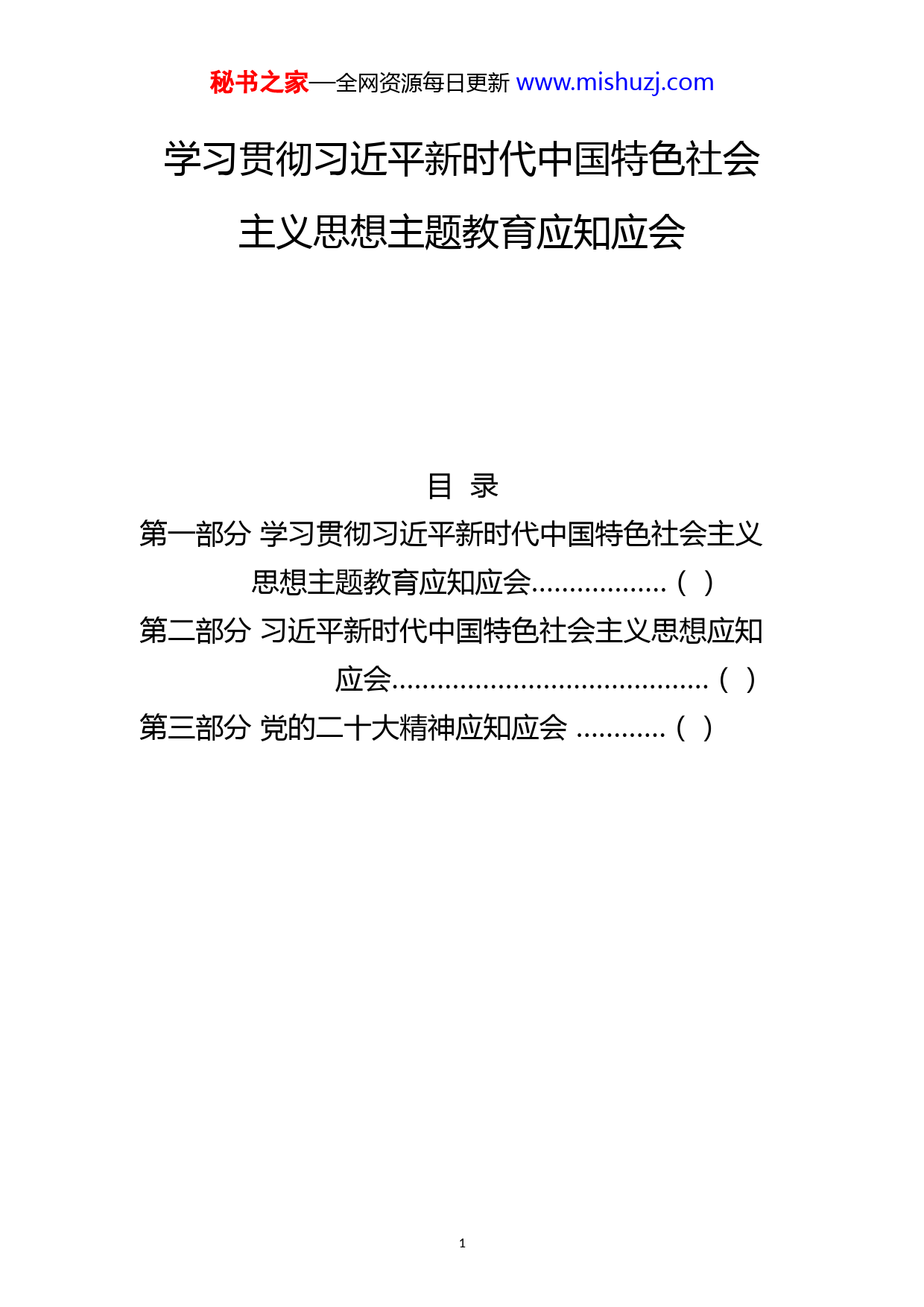 秘书之家—全网资源每日更新 www.mishuzj.com

学习贯彻习近平新时代中国特色社会主义思想主题教育应知应会

目 录

第一部分 学习贯彻习近平新时代中国特色社会主义思想主题教育应知应会..................（ ）

第二部分 习近平新时代中国特色社会主义思想应知应会..........................................（ ）

第三部分 党的二十大精神应知应会 ............（ ）

1